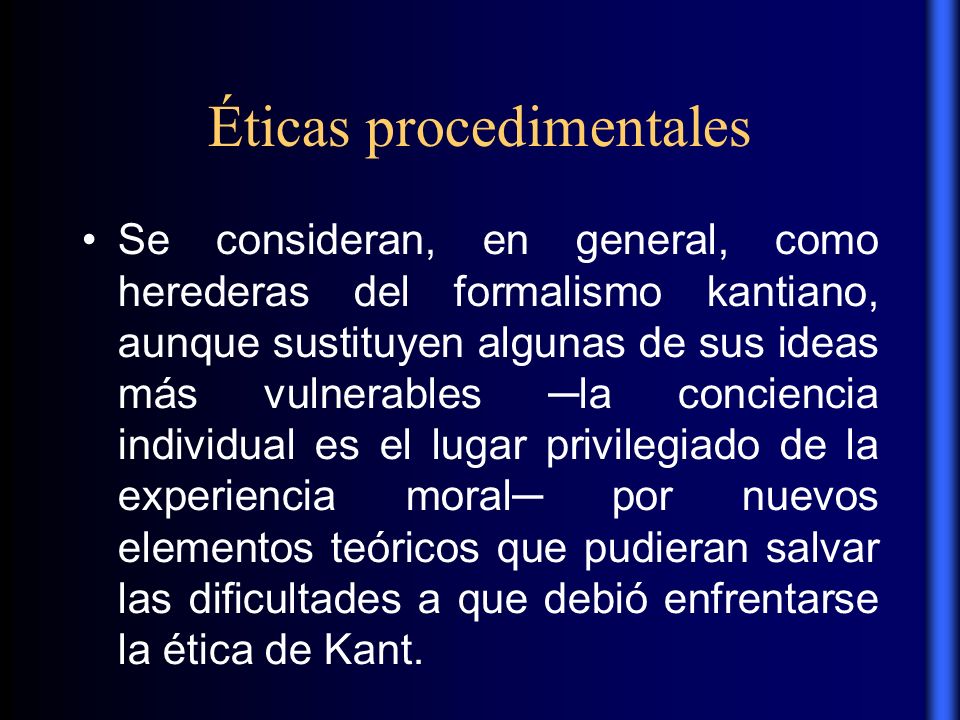 Éticas procedimentales

• Se consideran, en general, como herederas del formalismo kantiano, aunque sustituyen algunas de sus ideas más vulnerables ─la conciencia individual es el lugar privilegiado de la experiencia moral─ por nuevos elementos teóricos que pudieran salvar las dificultades a que debió enfrentarse la ética de Kant.